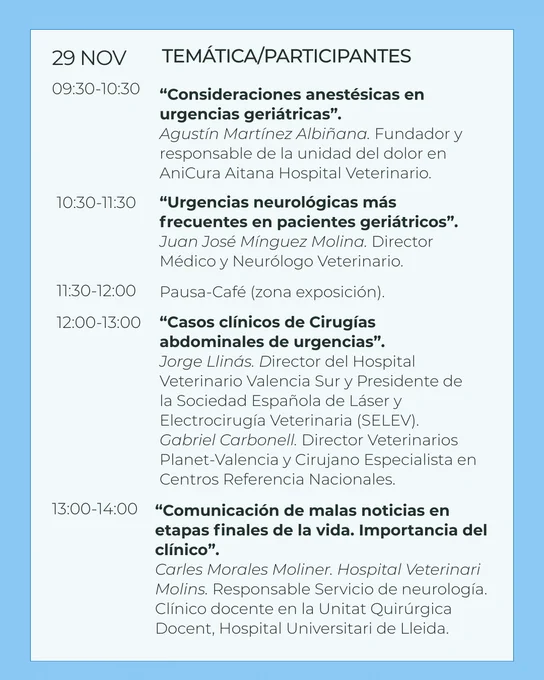 29 NOV TEMÁTICA/PARTICIPANTES

09:30-10:30

"Consideraciones anestésicas en urgencias geriátricas".

Agustín Martínez Albiñana. Fundador y responsable de la unidad del dolor en AniCura Aitana Hospital Veterinario.

10:30-11:30

"Urgencias neurológicas más frecuentes en pacientes geriátricos".

Juan José Mínguez Molina. Director Médico y Neurólogo Veterinario.

11:30-12:00

Pausa-Café (zona exposición).

12:00-13:00

"Casos clínicos de Cirugías abdominales de urgencias".

Jorge Llinás. Director del Hospital Veterinario Valencia Sur y Presidente de la Sociedad Española de Láser y Electrocirugía Veterinaria (SELEV).

Gabriel Carbonell. Director Veterinarios Planet-Valencia y Cirujano Especialista en Centros Referencia Nacionales.

13:00-14:00

"Comunicación de malas noticias en etapas finales de la vida. Importancia del clínico".

Carles Morales Moliner. Hospital Veterinari Molins. Responsable Servicio de neurología. Clínico docente en la Unitat Quirúrgica Docent, Hospital Universitari de Lleida.